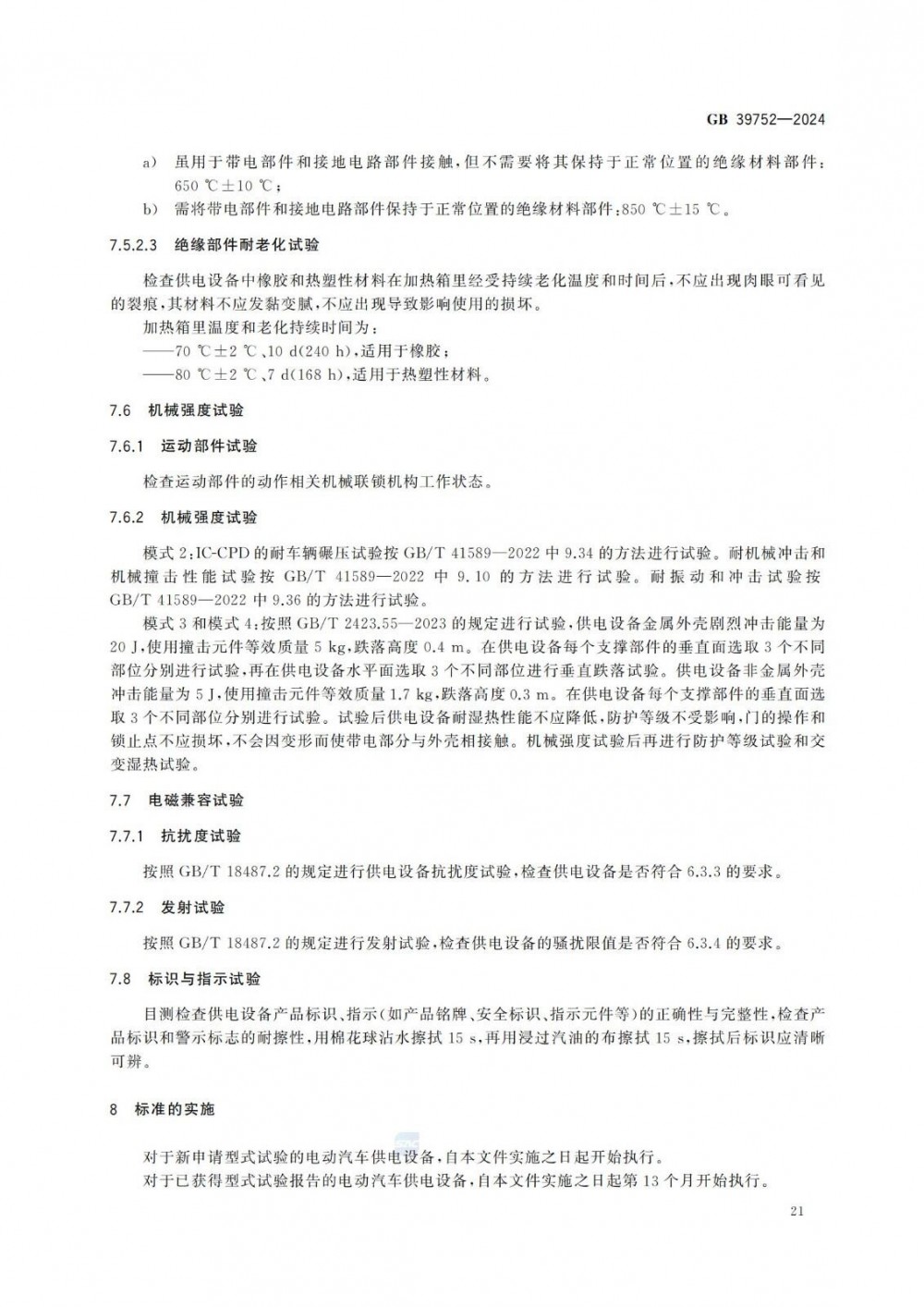 GB 39752—2024

a) 虽用于带电部件和接地电路部件接触，但不需要将其保持于正常位置的绝缘材料部件：650 ℃±10 ℃；

b) 需将带电部件和接地电路部件保持于正常位置的绝缘材料部件：850 ℃±15 ℃。

7.5.2.3 绝缘部件耐老化试验

检查供电设备中橡胶和热塑性材料在加热箱里经受持续老化温度和时间后，不应出现肉眼可看见的裂痕，其材料不应发黏变腻，不应出现导致影响使用的损坏。

加热箱里温度和老化持续时间为：

——70 ℃±2 ℃、10 d(240 h)，适用于橡胶；

——80 ℃±2 ℃、7 d(168 h)，适用于热塑性材料。

7.6 机械强度试验

7.6.1 运动部件试验

检查运动部件的动作相关机械联锁机构工作状态。

7.6.2 机械强度试验

模式 2：IC-CPD 的耐车辆碾压试验按 GB/T 41589—2022 中 9.34 的方法进行试验。耐机械冲击和机械撞击性能试验按 GB/T 41589—2022 中 9.10 的方法进行试验。耐振动和冲击试验按 GB/T 41589—2022 中 9.36 的方法进行试验。

模式 3 和模式 4：按照 GB/T 2423.55—2023 的规定进行试验，供电设备金属外壳剧烈冲击能量为 20 J，使用撞击元件等效质量 5 kg，跌落高度 0.4 m。在供电设备每个支撑部件的垂直面选取 3 个不同部位分别进行试验，再在供电设备水平面选取 3 个不同部位进行垂直跌落试验。供电设备非金属外壳冲击能量为 5 J，使用撞击元件等效质量 1.7 kg，跌落高度 0.3 m。在供电设备每个支撑部件的垂直面选取 3 个不同部位分别进行试验。试验后供电设备耐湿热性能不应降低，防护等级不受影响，门的操作和锁止点不应损坏，不会因变形而使带电部分与外壳相接触。机械强度试验后再进行防护等级试验和交变湿热试验。

7.7 电磁兼容试验

7.7.1 抗扰度试验

按照 GB/T 18487.2 的规定进行供电设备抗扰度试验，检查供电设备是否符合 6.3.3 的要求。

7.7.2 发射试验

按照 GB/T 18487.2 的规定进行发射试验，检查供电设备的骚扰限值是否符合 6.3.4 的要求。

7.8 标识与指示试验

目测检查供电设备产品标识、指示(如产品铭牌、安全标识、指示元件等)的正确性与完整性，检查产品标识和警示标志的耐擦性，用棉花球沾水擦拭 15 s，再用浸过汽油的布擦拭 15 s，擦拭后标识应清晰可辨。

8 标准的实施

对于新申请型式试验的电动汽车供电设备，自本文件实施之日起开始执行。

对于已获得型式试验报告的电动汽车供电设备，自本文件实施之日起第 13 个月开始执行。

21